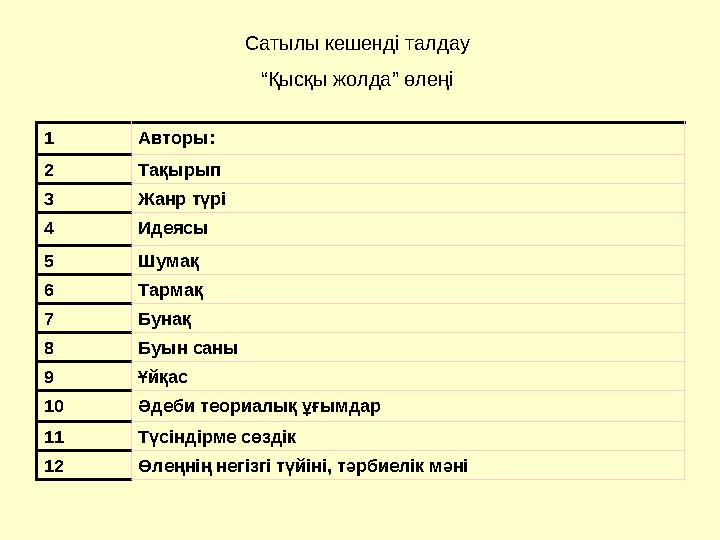 Сатылы кешенді талдау

“Қысқы жолда” өлеңі

| 1 | Авторы: |
|---|---|
| 2 | Тақырып |
| 3 | Жанр түрі |
| 4 | Идеясы |
| 5 | Шумақ |
| 6 | Тармақ |
| 7 | Бунақ |
| 8 | Буын саны |
| 9 | Ұйқас |
| 10 | Әдеби теориалық ұғымдар |
| 11 | Түсіндірме сөздік |
| 12 | Өлеңнің негізгі түйіні, тәрбиелік мәні |